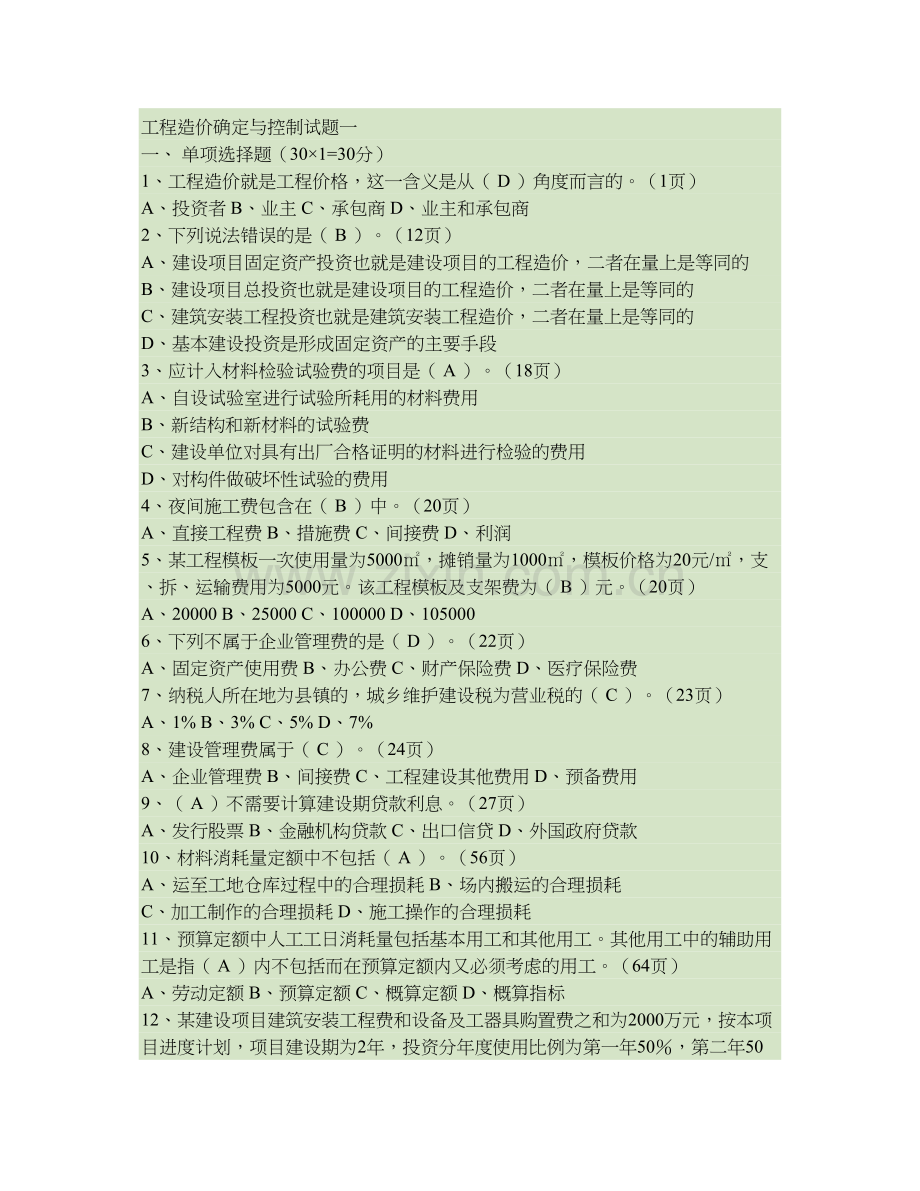 工程造价确定与控制试题一
一、 单项选择题（30×1=30分）
1、工程造价就是工程价格，这一含义是从（ D ）角度而言的。（1页）
A、投资者 B、业主 C、承包商 D、业主和承包商
2、下列说法错误的是（ B ）。（12页）
A、建设项目固定资产投资也就是建设项目的工程造价，二者在量上是等同的
B、建设项目总投资也就是建设项目的工程造价，二者在量上是等同的
C、建筑安装工程投资也就是建筑安装工程造价，二者在量上是等同的
D、基本建设投资是形成固定资产的主要手段
3、应计入材料检验试验费的项目是（ A ）。（18页）
A、自设试验室进行试验所耗用的材料费用
B、新结构和新材料的试验费
C、建设单位对具有出厂合格证明的材料进行检验的费用
D、对构件做破坏性试验的费用
4、夜间施工费包含在（ B ）中。（20页）
A、直接工程费 B、措施费 C、间接费 D、利润
5、某工程模板一次使用量为5000㎡，摊销量为1000㎡，模板价格为20元/㎡，支、拆、运输费用为5000元。该工程模板及支架费为（ B ）元。（20页）
A、20000 B、25000 C、100000 D、105000
6、下列不属于企业管理费的是（ D ）。（22页）
A、固定资产使用费 B、办公费 C、财产保险费 D、医疗保险费
7、纳税人所在地为县镇的，城乡维护建设税为营业税的（ C ）。（23页）
A、1% B、3% C、5% D、7%
8、建设管理费属于（ C ）。（24页）
A、企业管理费 B、间接费 C、工程建设其他费用 D、预备费用
9、（ A ）不需要计算建设期贷款利息。（27页）
A、发行股票 B、金融机构贷款 C、出口信贷 D、外国政府贷款
10、材料消耗量定额中不包括（ A ）。（56页）
A、运至工地仓库过程中的合理损耗 B、场内搬运的合理损耗
C、加工制作的合理损耗 D、施工操作的合理损耗
11、预算定额中人工工日消耗量包括基本用工和其他用工。其他用工中的辅助用工是指（ A ）内不包括而在预算定额内又必须考虑的用工。（64页）
A、劳动定额 B、预算定额 C、概算定额 D、概算指标
12、某建设项目建筑安装工程费和设备及工器具购置费之和为2000万元，按本项目进度计划，项目建设期为2年，投资分年度使用比例为第一年50%，第二年50